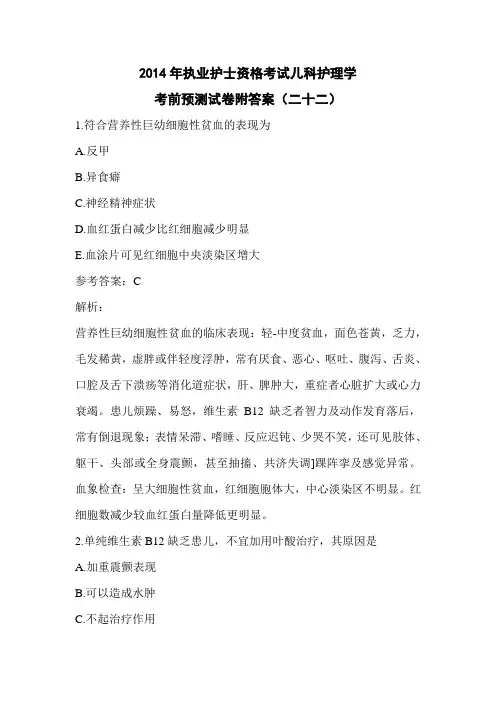 2014 年执业护士资格考试儿科护理学

考前预测试卷附答案（二十二）

1.符合营养性巨幼细胞性贫血的表现为

A.反甲

B.异食癖

C.神经精神症状

D.血红蛋白减少比红细胞减少明显

E.血涂片可见红细胞中央淡染区增大

参考答案：C

解析：

营养性巨幼细胞性贫血的临床表现：轻-中度贫血，面色苍黄，乏力，毛发稀黄，虚胖或伴轻度浮肿，常有厌食、恶心、呕吐、腹泻、舌炎、口腔及舌下溃疡等消化道症状，肝、脾肿大，重症者心脏扩大或心力衰竭。患儿烦躁、易怒，维生素 B12 缺乏者智力及动作发育落后，常有倒退现象；表情呆滞、嗜睡、反应迟钝、少哭不笑，还可见肢体、躯干、头部或全身震颤，甚至抽搐、共济失调]踝阵挛及感觉异常。血象检查：呈大细胞性贫血，红细胞胞体大，中心淡染区不明显。红细胞数减少较血红蛋白量降低更明显。

2.单纯维生素 B12 缺乏患儿，不宜加用叶酸治疗，其原因是

A.加重震颤表现

B.可以造成水肿

C.不起治疗作用